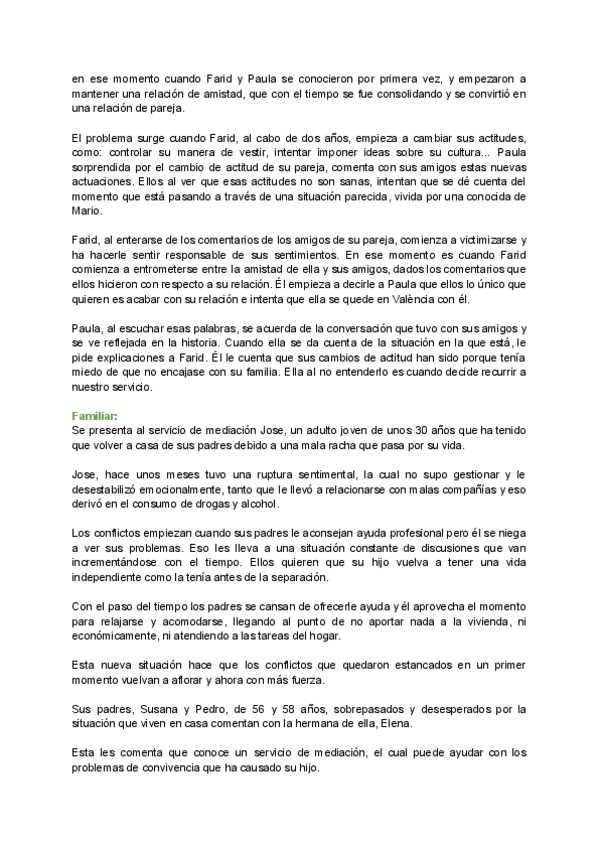 en ese momento cuando Farid y Paula se conocieron por primera vez, y empezaron a mantener una relación de amistad, que con el tiempo se fue consolidando y se convirtió en una relación de pareja.

El problema surge cuando Farid, al cabo de dos años, empieza a cambiar sus actitudes, como: controlar su manera de vestir, intentar imponer ideas sobre su cultura... Paula sorprendida por el cambio de actitud de su pareja, comenta con sus amigos estas nuevas actuaciones. Ellos al ver que esas actitudes no son sanas, intentan que se dé cuenta del momento que está pasando a través de una situación parecida, vivida por una conocida de Mario.

Farid, al enterarse de los comentarios de los amigos de su pareja, comienza a victimizarse y ha hacerle sentir responsable de sus sentimientos. En ese momento es cuando Farid comienza a entrometerse entre la amistad de ella y sus amigos, dados los comentarios que ellos hicieron con respecto a su relación. Él empieza a decirle a Paula que ellos lo único que quieren es acabar con su relación e intenta que ella se quede en València con él.

Paula, al escuchar esas palabras, se acuerda de la conversación que tuvo con sus amigos y se ve reflejada en la historia. Cuando ella se da cuenta de la situación en la que está, le pide explicaciones a Farid. Él le cuenta que sus cambios de actitud han sido porque tenía miedo de que no encajase con su familia. Ella al no entenderlo es cuando decide recurrir a nuestro servicio.

Familiar:
Se presenta al servicio de mediación Jose, un adulto joven de unos 30 años que ha tenido que volver a casa de sus padres debido a una mala racha que pasa por su vida.

Jose, hace unos meses tuvo una ruptura sentimental, la cual no supo gestionar y le desestabilizó emocionalmente, tanto que le llevó a relacionarse con malas compañías y eso derivó en el consumo de drogas y alcohol.

Los conflictos empiezan cuando sus padres le aconsejan ayuda profesional pero él se niega a ver sus problemas. Eso les lleva a una situación constante de discusiones que van incrementándose con el tiempo. Ellos quieren que su hijo vuelva a tener una vida independiente como la tenía antes de la separación.

Con el paso del tiempo los padres se cansan de ofrecerle ayuda y él aprovecha el momento para relajarse y acomodarse, llegando al punto de no aportar nada a la vivienda, ni económicamente, ni atendiendo a las tareas del hogar.

Esta nueva situación hace que los conflictos que quedaron estancados en un primer momento vuelvan a aflorar y ahora con más fuerza.

Sus padres, Susana y Pedro, de 56 y 58 años, sobrepasados y desesperados por la situación que viven en casa comentan con la hermana de ella, Elena.

Esta les comenta que conoce un servicio de mediación, el cual puede ayudar con los problemas de convivencia que ha causado su hijo.